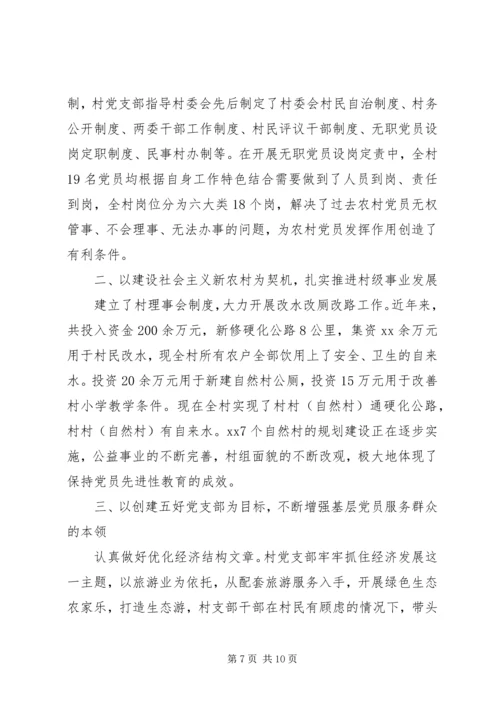 制，村党支部指导村委会先后制定了村委会村民自治制度、村务公开制度、两委干部工作制度、村民评议干部制度、无职党员设岗定职制度、民事村办制等。在开展无职党员设岗定责中，全村19名党员均根据自身工作特色结合需要做到了人员到岗、责任到岗，全村岗位分为六大类18个岗，解决了过去农村党员无权管事、不会理事、无法办事的问题，为农村党员发挥作用创造了有利条件。

二、以建设社会主义新农村为契机，扎实推进村级事业发展

建立了村理事会制度，大力开展改水改厕改路工作。近年来，共投入资金200余万元，新修硬化公路8公里，集资xx余万元用于村民改水，现全村所有农户全部饮用上了安全、卫生的自来水。投资20余万元用于新建自然村公厕，投资15万元用于改善村小学教学条件。现在全村实现了村村（自然村）通硬化公路，村村（自然村）有自来水。xx7个自然村的规划建设正在逐步实施，公益事业的不断完善，村组面貌的不断改观，极大地体现了保持党员先进性教育的成效。

三、以创建五好党支部为目标，不断增强基层党员服务群众的本领

认真做好优化经济结构文章。村党支部牢牢抓住经济发展这一主题，以旅游业为依托，从配套旅游服务入手，开展绿色生态农家乐，打造生态游，村支部干部在村民有顾虑的情况下，带头

第7页 共10页